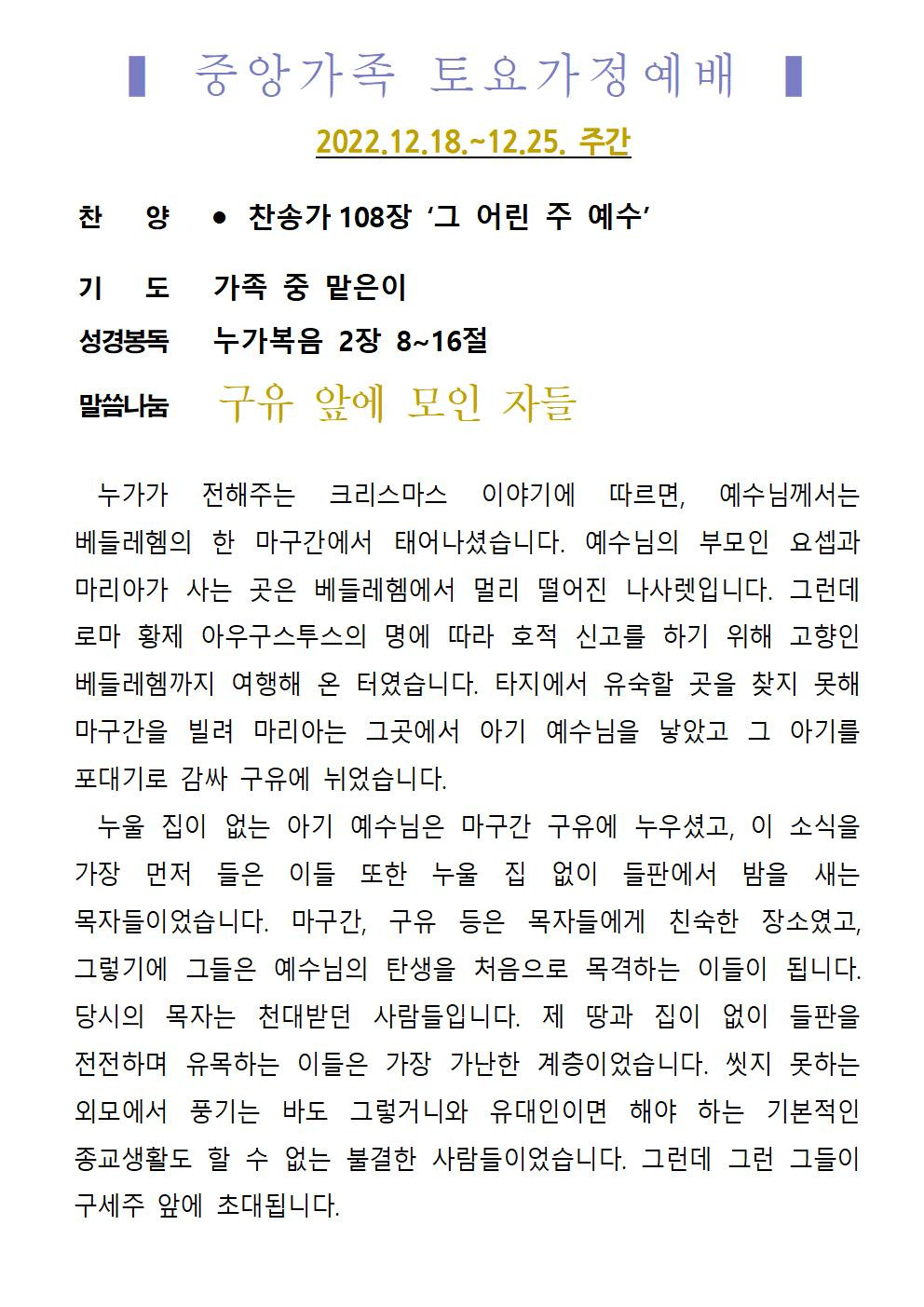 중앙가족 토요가정예배

2022.12.18.~12.25. 주간

찬 양 ● 찬송가 108장 ‘그 어린 주 예수’

기 도 가족 중 맡은이

성경봉독 누가복음 2장 8~16절

말씀나눔 구유 앞에 모인 자들

누가가 전해주는 크리스마스 이야기에 따르면, 예수님께서는 베들레헴의 한 마구간에서 태어나셨습니다. 예수님의 부모인 요셉과 마리아가 사는 곳은 베들레헴에서 멀리 떨어진 나사렛입니다. 그런데 로마 황제 아우구스투스의 명에 따라 호적 신고를 하기 위해 고향인 베들레헴까지 여행해 온 터였습니다. 타지에서 유숙할 곳을 찾지 못해 마구간을 빌려 마리아는 그곳에서 아기 예수님을 낳았고 그 아기를 포대기로 감싸 구유에 뉘었습니다.

누울 집이 없는 아기 예수님은 마구간 구유에 누우셨고, 이 소식을 가장 먼저 들은 이들 또한 누울 집 없이 들판에서 밤을 새는 목자들이었습니다. 마구간, 구유 등은 목자들에게 친숙한 장소였고, 그렇기에 그들은 예수님의 탄생을 처음으로 목격하는 이들이 됩니다. 당시의 목자는 천대받던 사람들입니다. 제 땅과 집이 없이 들판을 전전하며 유목하는 이들은 가장 가난한 계층이었습니다. 씻지 못하는 외모에서 풍기는 바도 그렇거니와 유대인이면 해야 하는 기본적인 종교생활도 할 수 없는 불결한 사람들이었습니다. 그런데 그런 그들이 구세주 앞에 초대됩니다.